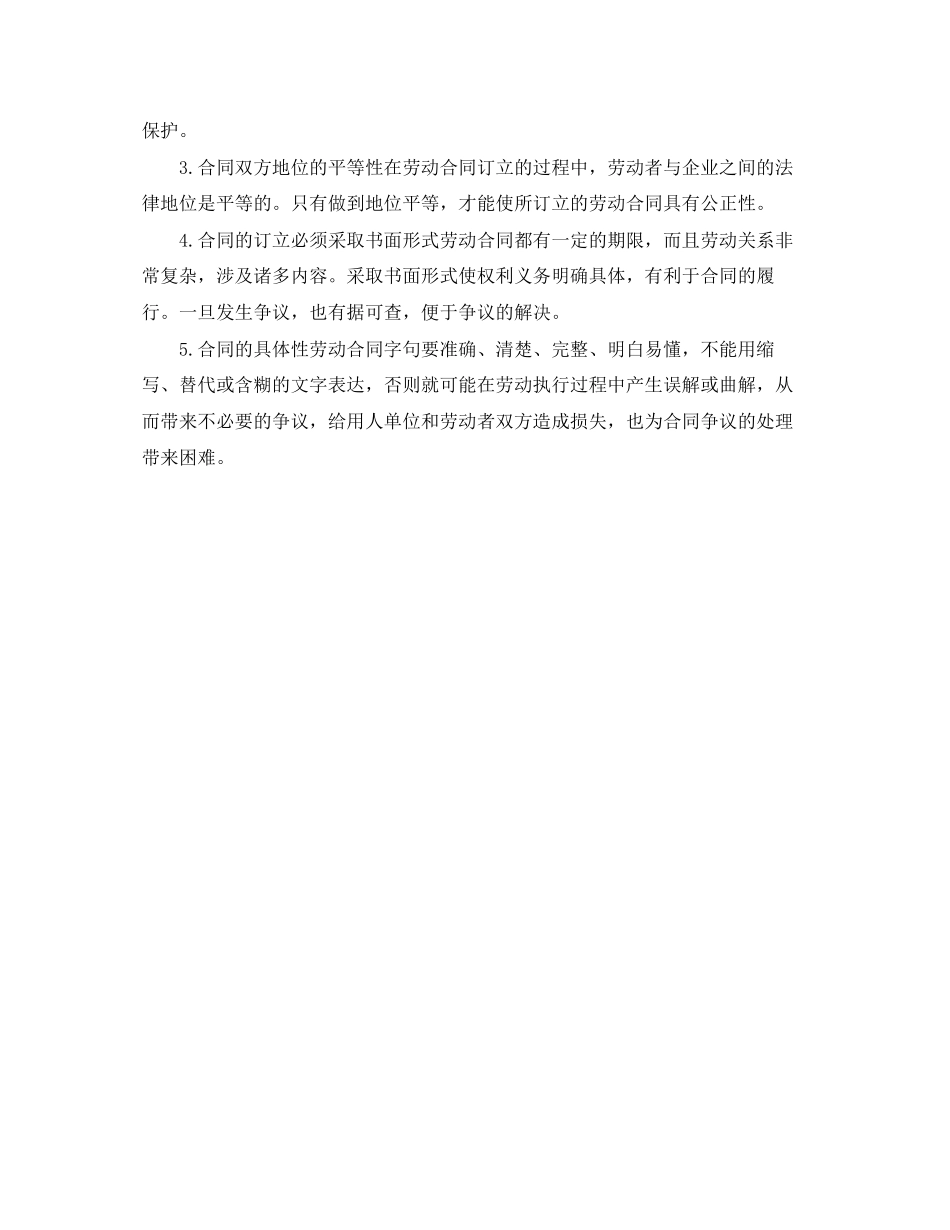 保护。

3.合同双方地位的平等性在劳动合同订立的过程中，劳动者与企业之间的法律地位是平等的。只有做到地位平等，才能使所订立的劳动合同具有公正性。

4.合同的订立必须采取书面形式劳动合同都有一定的期限，而且劳动关系非常复杂，涉及诸多内容。采取书面形式使权利义务明确具体，有利于合同的履行。一旦发生争议，也有据可查，便于争议的解决。

5.合同的具体性劳动合同字句要准确、清楚、完整、明白易懂，不能用缩写、替代或含糊的文字表达，否则就可能在劳动执行过程中产生误解或曲解，从而带来不必要的争议，给用人单位和劳动者双方造成损失，也为合同争议的处理带来困难。